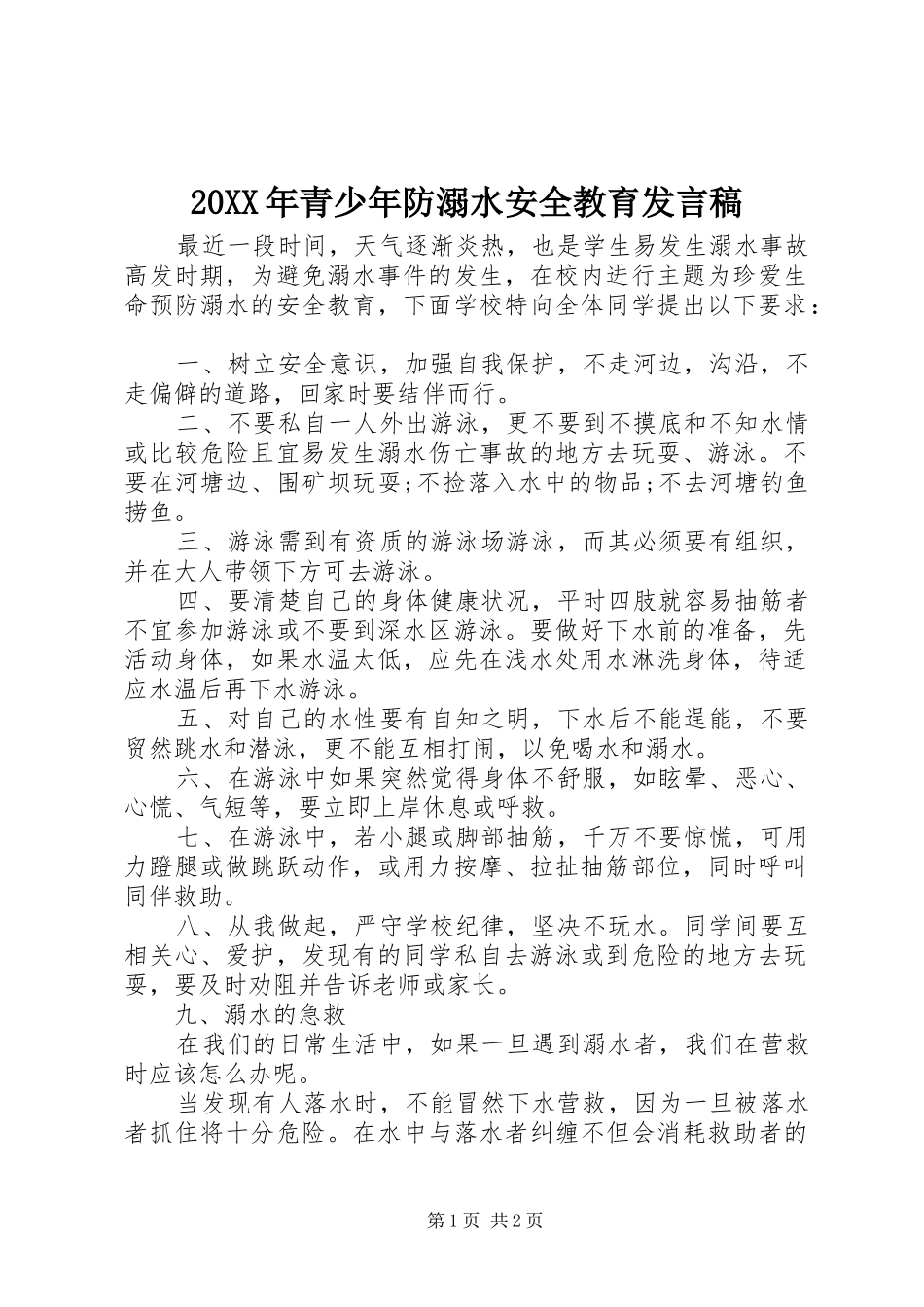 20XX年青少年防溺水安全教育发言稿

最近一段时间，天气逐渐炎热，也是学生易发生溺水事故高发时期，为避免溺水事件的发生，在校内进行主题为珍爱生命预防溺水的安全教育，下面学校特向全体同学提出以下要求：

一、树立安全意识，加强自我保护，不走河边，沟沿，不走偏僻的道路，回家时要结伴而行。

二、不要私自一人外出游泳，更不要到不摸底和不知水情或比较危险且宜易发生溺水伤亡事故的地方去玩耍、游泳。不要在河塘边、围矿坝玩耍;不捡落入水中的物品;不去河塘钓鱼捞鱼。

三、游泳需到有资质的游泳场游泳，而其必须要有组织，并在大人带领下方可去游泳。

四、要清楚自己的身体健康状况，平时四肢就容易抽筋者不宜参加游泳或不要到深水区游泳。要做好下水前的准备，先活动身体，如果水温太低，应先在浅水处用水淋洗身体，待适应水温后再下水游泳。

五、对自己的水性要有自知之明，下水后不能逞能，不要贸然跳水和潜泳，更不能互相打闹，以免喝水和溺水。

六、在游泳中如果突然觉得身体不舒服，如眩晕、恶心、心慌、气短等，要立即上岸休息或呼救。

七、在游泳中，若小腿或脚部抽筋，千万不要惊慌，可用力蹬腿或做跳跃动作，或用力按摩、拉扯抽筋部位，同时呼叫同伴救助。

八、从我做起，严守学校纪律，坚决不玩水。同学间要互相关心、爱护，发现有的同学私自去游泳或到危险的地方去玩耍，要及时劝阻并告诉老师或家长。

九、溺水的急救

在我们的日常生活中，如果一旦遇到溺水者，我们在营救时应该怎么办呢。

当发现有人落水时，不能冒然下水营救，因为一旦被落水者抓住将十分危险。在水中与落水者纠缠不但会消耗救助者的

第1页 共2页